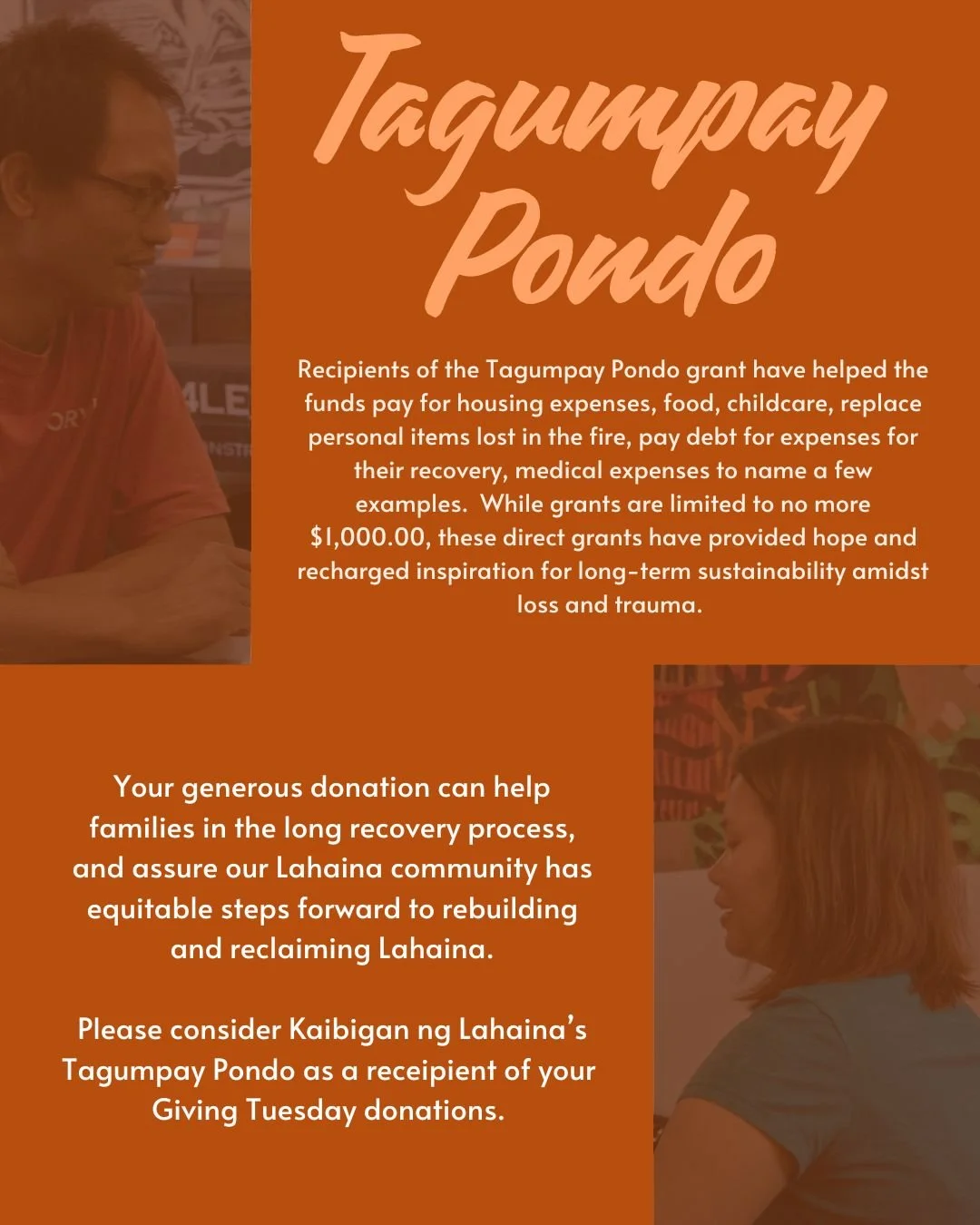 Tagumpay Pondo

Recipients of the Tagumpay Pondo grant have helped the funds pay for housing expenses, food, childcare, replace personal items lost in the fire, pay debt for expenses for their recovery, medical expenses to name a few examples. While grants are limited to no more $1,000.00, these direct grants have provided hope and recharged inspiration for long-term sustainability amidst loss and trauma.

Your generous donation can help families in the long recovery process, and assure our Lahaina community has equitable steps forward to rebuilding and reclaiming Lahaina.

Please consider Kaibigan ng Lahaina's Tagumpay Pondo as a receipient of your Giving Tuesday donations.